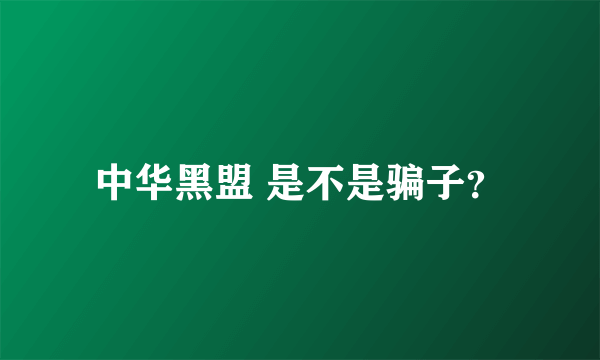 中华黑盟 是不是骗子?